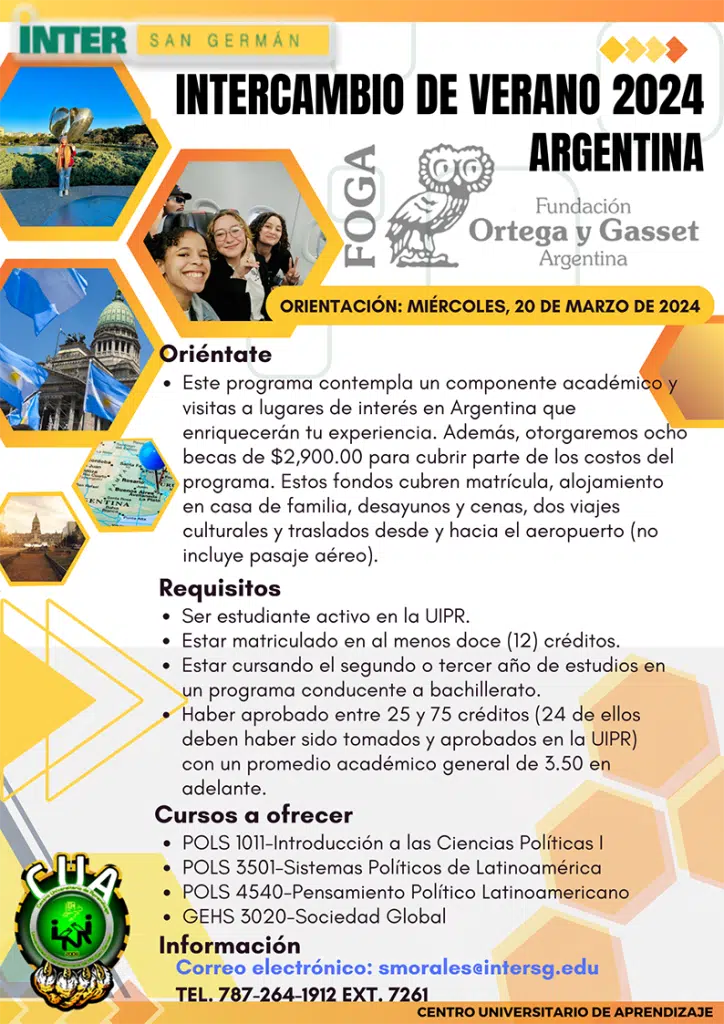 INTER SAN GERMÁN

INTERCAMBIO DE VERANO 2024 ARGENTINA

FOGA

Fundación Ortega y Gasset Argentina

ORIENTACIÓN: MIÉRCOLES, 20 DE MARZO DE 2024

Oriéntate

• Este programa contempla un componente académico y visitas a lugares de interés en Argentina que enriquecerán tu experiencia. Además, otorgaremos ocho becas de $2,900.00 para cubrir parte de los costos del programa. Estos fondos cubren matrícula, alojamiento en casa de familia, desayunos y cenas, dos viajes culturales y traslados desde y hacia el aeropuerto (no incluye pasaje aéreo).

Requisitos

• Ser estudiante activo en la UIPR.
• Estar matriculado en al menos doce (12) créditos.
• Estar cursando el segundo o tercer año de estudios en un programa conducente a bachillerato.
• Haber aprobado entre 25 y 75 créditos (24 de ellos deben haber sido tomados y aprobados en la UIPR) con un promedio académico general de 3.50 en adelante.

Cursos a ofrecer

• POLS 1011-Introducción a las Ciencias Políticas I
• POLS 3501-Sistemas Políticos de Latinoamérica
• POLS 4540-Pensamiento Político Latinoamericano
• GEHS 3020-Sociedad Global

CUA

Información

Correo electrónico: smorales@intersg.edu

TEL. 787-264-1912 EXT. 7261

CENTRO UNIVERSITARIO DE APRENDIZAJE